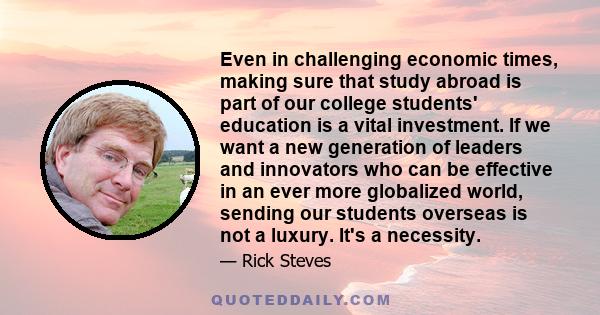 Even in challenging economic times, making sure that study abroad is part of our college students' education is a vital investment. If we want a new generation of leaders and innovators who can be effective in an ever more globalized world, sending our students overseas is not a luxury. It's a necessity.

— Rick Steves

QUOTEDDAILY.COM